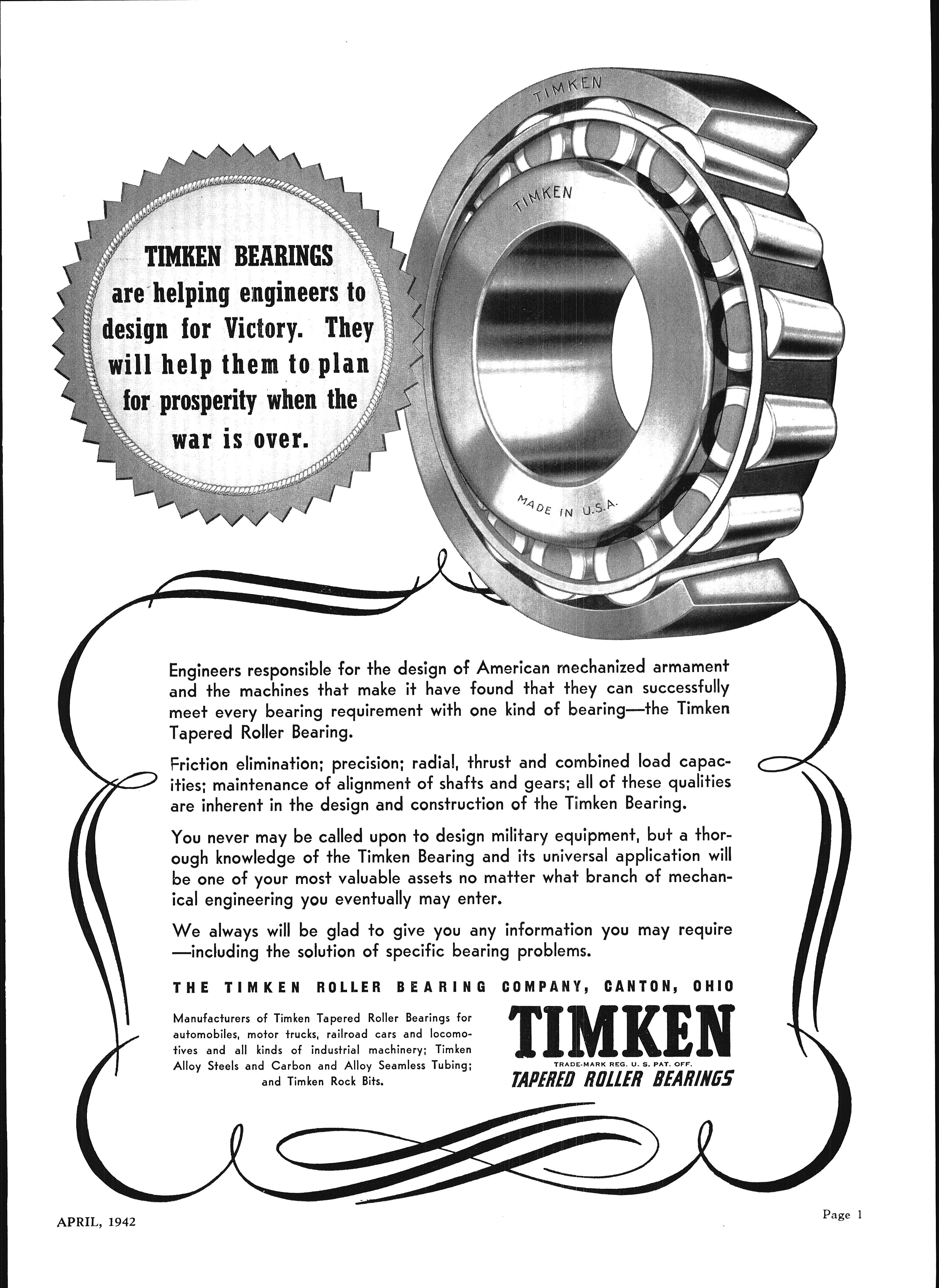 TIMKEN BEARINGS are helping engineers to design for Victory. They will help them to plan for prosperity when the war is over.

TIMKEN

TIMKEN

MADE IN U.S.A.

Engineers responsible for the design of American mechanized armament and the machines that make it have found that they can successfully meet every bearing requirement with one kind of bearing—the Timken Tapered Roller Bearing.

Friction elimination; precision; radial, thrust and combined load capacities; maintenance of alignment of shafts and gears; all of these qualities are inherent in the design and construction of the Timken Bearing.

You never may be called upon to design military equipment, but a thorough knowledge of the Timken Bearing and its universal application will be one of your most valuable assets no matter what branch of mechanical engineering you eventually may enter.

We always will be glad to give you any information you may require —including the solution of specific bearing problems.

THE TIMKEN ROLLER BEARING COMPANY, CANTON, OHIO

Manufacturers of Timken Tapered Roller Bearings for automobiles, motor trucks, railroad cars and locomotives and all kinds of industrial machinery; Timken Alloy Steels and Carbon and Alloy Seamless Tubing; and Timken Rock Bits.

TIMKEN
TRADE-MARK REG. U. S. PAT. OFF.
TAPERED ROLLER BEARINGS

APRIL, 1942

Page 1